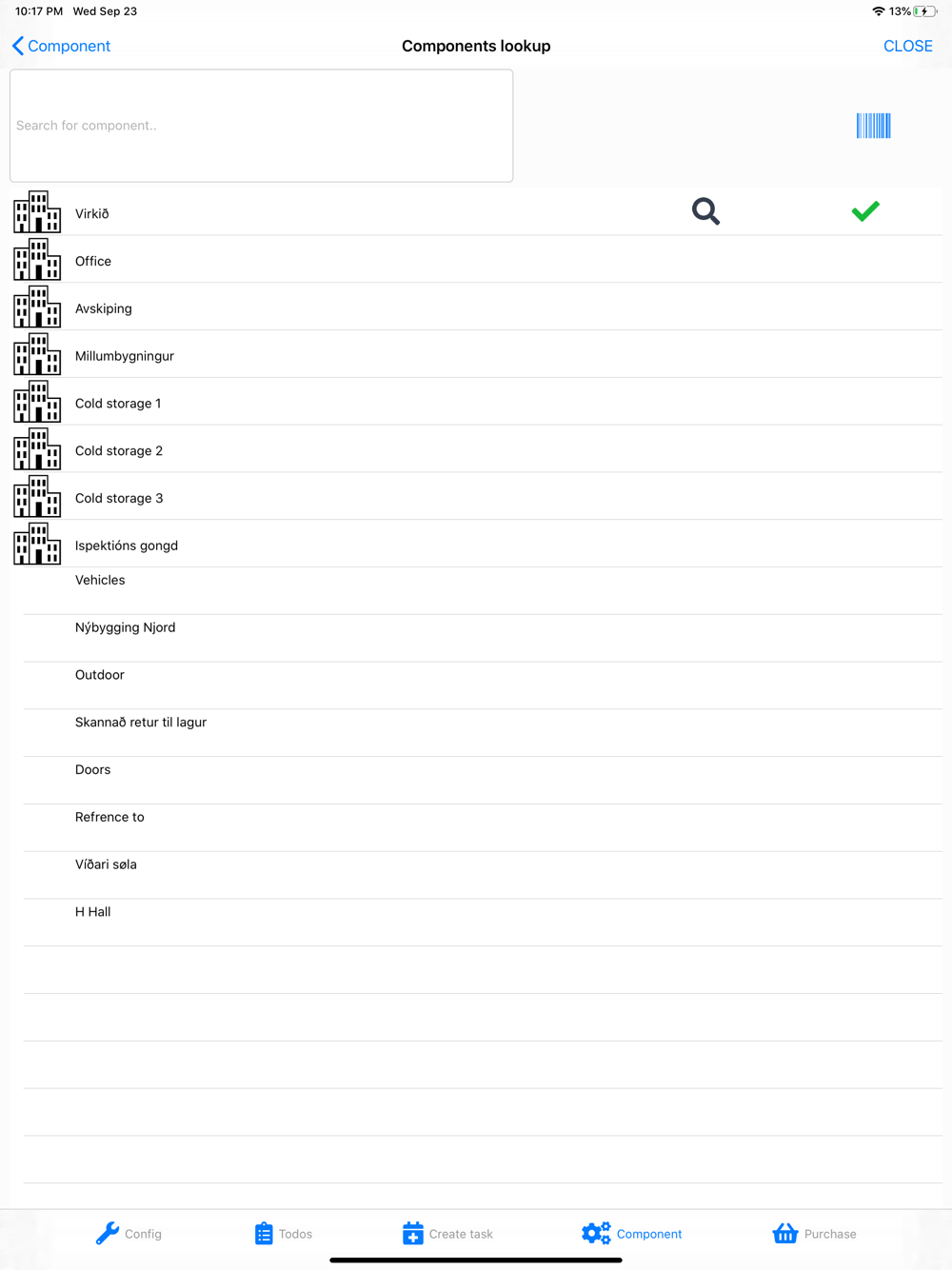 10:17 PM Wed Sep 23

13%

Component

Components lookup

CLOSE

Search for component..

Virkið

Office

Avskiping

Millumbygningur

Cold storage 1

Cold storage 2

Cold storage 3

Ispektións gongd

Vehicles

Nýbygging Njord

Outdoor

Skannað retur til lagur

Doors

Refrence to

Víðari søla

H Hall

Config

Todos

Create task

Component

Purchase